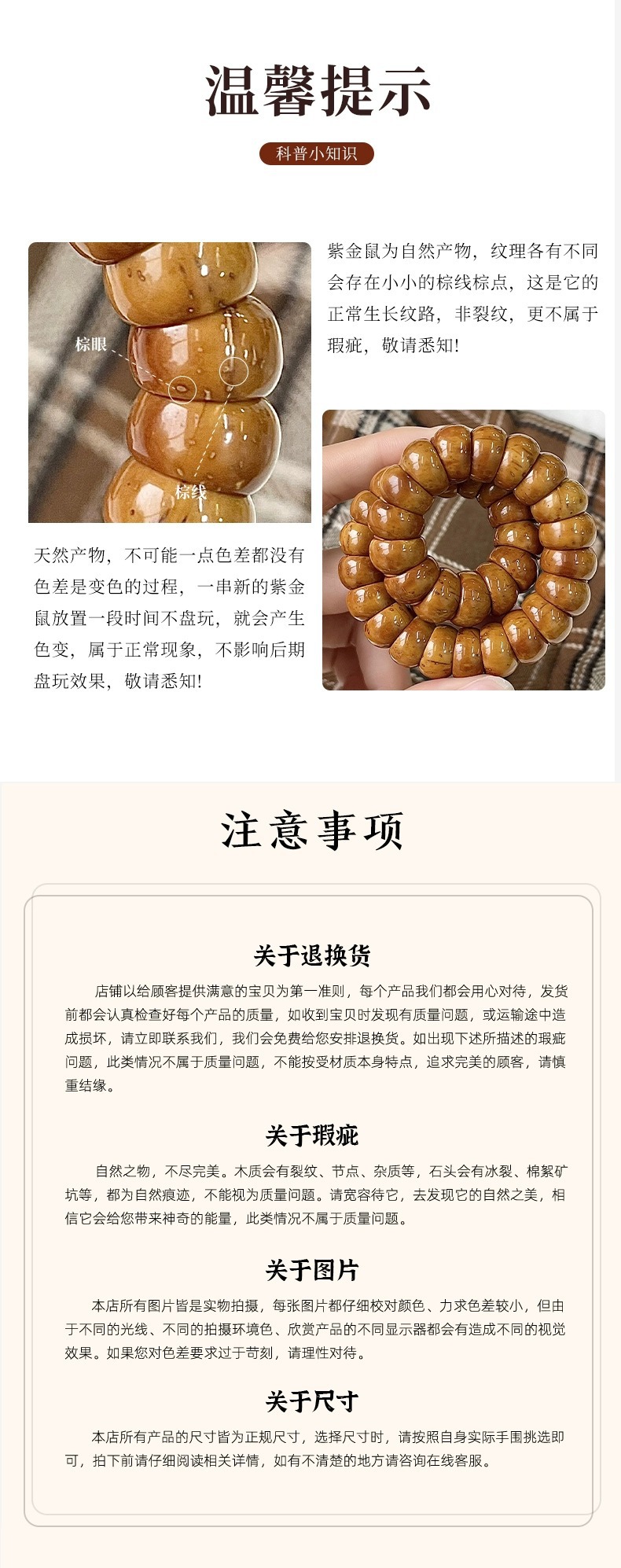 温馨提示

科普小知识

棕眼

棕线

紫金鼠为自然产物，纹理各有不同会存在小小的棕线棕点，这是它的正常生长纹路，非裂纹，更不属于瑕疵，敬请悉知!

天然产物，不可能一点色差都没有色差是变色的过程，一串新的紫金鼠放置一段时间不盘玩，就会产生色变，属于正常现象，不影响后期盘玩效果，敬请悉知!

注意事项

关于退换货

店铺以给顾客提供满意的宝贝为第一准则，每个产品我们都会用心对待，发货前都会认真检查好每个产品的质量，如收到宝贝时发现有质量问题，或运输途中造成损坏，请立即联系我们，我们会免费给您安排退换货。如出现下述所描述的瑕疵问题，此类情况不属于质量问题，不能按受材质本身特点，追求完美的顾客，请慎重结缘。

关于瑕疵

自然之物，不尽完美。木质会有裂纹、节点、杂质等，石头会有冰裂、棉絮矿坑等，都为自然痕迹，不能视为质量问题。请宽容待它，去发现它的自然之美，相信它会给您带来神奇的能量，此类情况不属于质量问题。

关于图片

本店所有图片皆是实物拍摄，每张图片都仔细校对颜色、力求色差较小，但由于不同的光线、不同的拍摄环境色、欣赏产品的不同显示器都会有造成不同的视觉效果。如果您对色差要求过于苛刻，请理性对待。

关于尺寸

本店所有产品的尺寸皆为正规尺寸，选择尺寸时，请按照自身实际手围挑选即可，拍下前请仔细阅读相关详情，如有不清楚的地方请咨询在线客服。